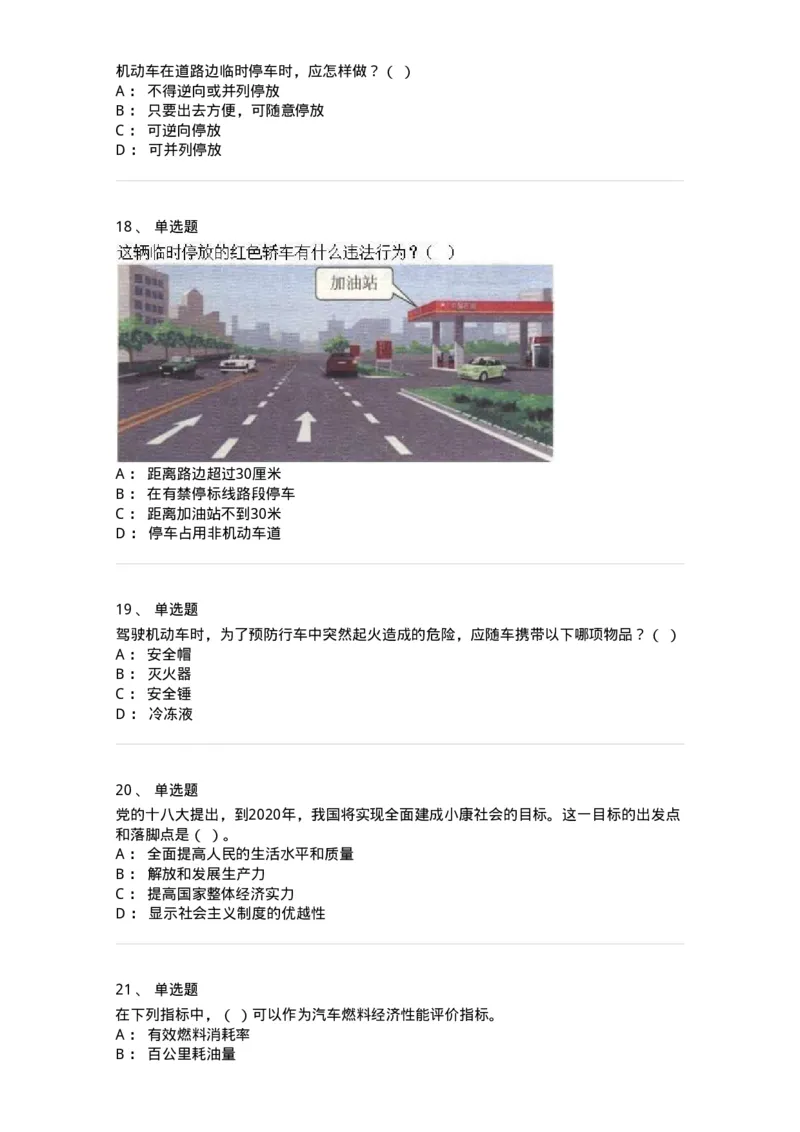 机动车在道路边临时停车时，应怎样做？（ ）
A： 不得逆向或并列停放
B： 只要出去方便，可随意停放
C： 可逆向停放
D： 可并列停放

18、 单选题
这辆临时停放的红色轿车有什么违法行为？（ ）

加油站

A： 距离路边超过30厘米
B： 在有禁停标线路段停车
C： 距离加油站不到30米
D： 停车占用非机动车道

19、 单选题
驾驶机动车时，为了预防行车中突然起火造成的危险，应随车携带以下哪项物品？（ ）
A： 安全帽
B： 灭火器
C： 安全锤
D： 冷冻液

20、 单选题
党的十八大提出，到2020年，我国将实现全面建成小康社会的目标。这一目标的出发点和落脚点是（ ）。
A： 全面提高人民的生活水平和质量
B： 解放和发展生产力
C： 提高国家整体经济实力
D： 显示社会主义制度的优越性

21、 单选题
在下列指标中，（ ）可以作为汽车燃料经济性能评价指标。
A： 有效燃料消耗率
B： 百公里耗油量